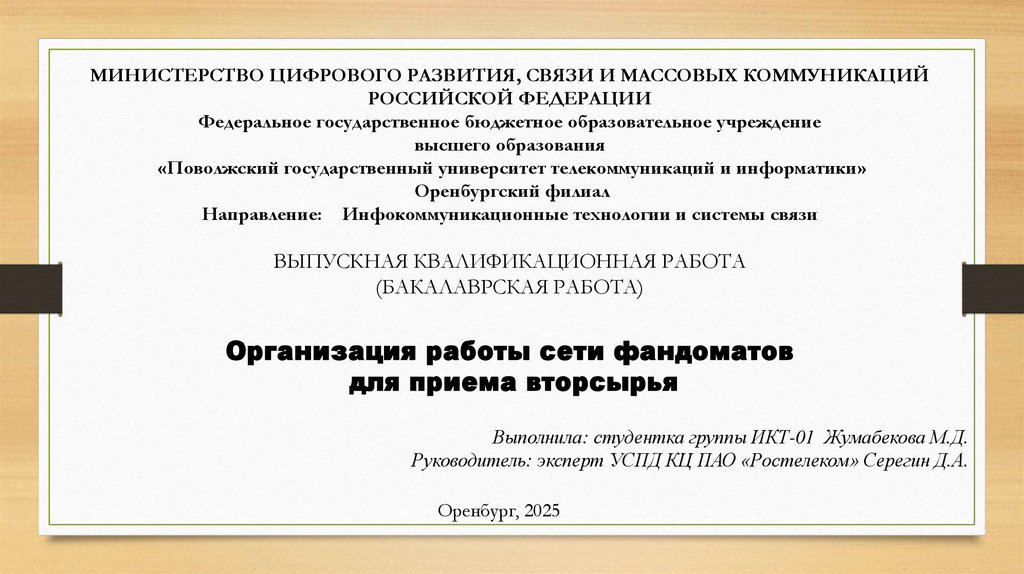 МИНИСТЕРСТВО ЦИФРОВОГО РАЗВИТИЯ, СВЯЗИ И МАССОВЫХ КОММУНИКАЦИЙ РОССИЙСКОЙ ФЕДЕРАЦИИ
Федеральное государственное бюджетное образовательное учреждение высшего образования
«Поволжский государственный университет телекоммуникаций и информатики»
Оренбургский филиал
Направление: Инфокоммуникационные технологии и системы связи

ВЫПУСКНАЯ КВАЛИФИКАЦИОННАЯ РАБОТА
(БАКАЛАВРСКАЯ РАБОТА)

Организация работы сети фандоматов для приема вторсырья

Выполнила: студентка группы ИКТ-01 Жумабекова М.Д.
Руководитель: эксперт УСПД КЦ ПАО «Ростелеком» Серегин Д.А.

Оренбург, 2025